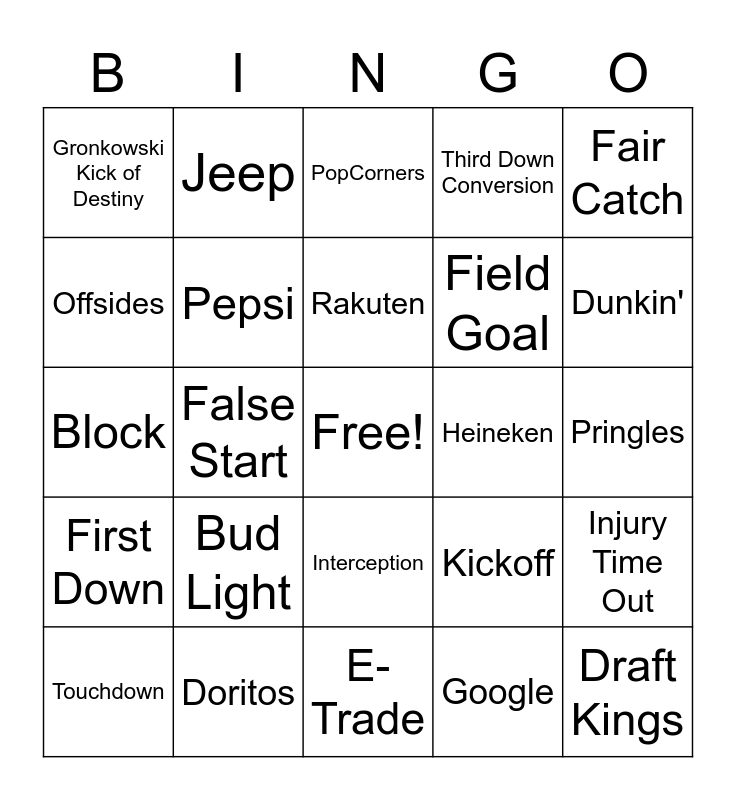 | B | I | N | G | O |
|---|---|---|---|---|
| Gronkowski Kick of Destiny | Jeep | PopCorners | Third Down Conversion | Fair Catch |
| Offsides | Pepsi | Rakuten | Field Goal | Dunkin' |
| Block | False Start | Free! | Heineken | Pringles |
| First Down | Bud Light | Interception | Kickoff | Injury Time Out |
| Touchdown | Doritos | E-Trade | Google | Draft Kings |